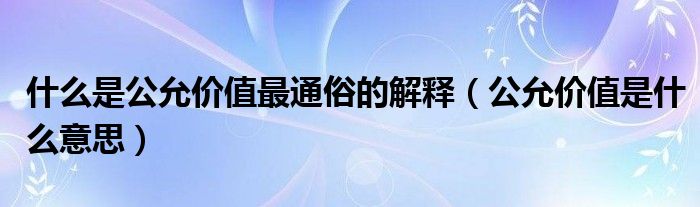 什么是公允价值最通俗的解释（公允价值是什么意思）